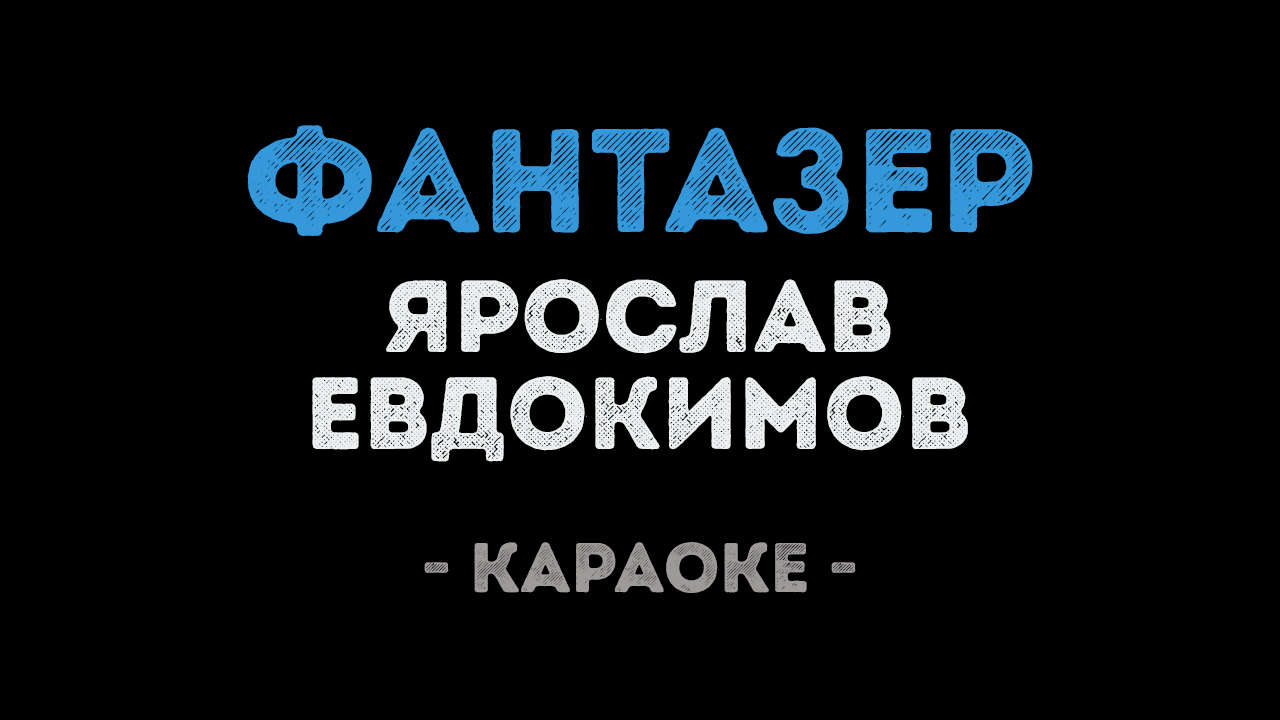 ФАНТАЗЕР
ЯРОСЛАВ ЕВДОКИМОВ

- КАРАОКЕ -